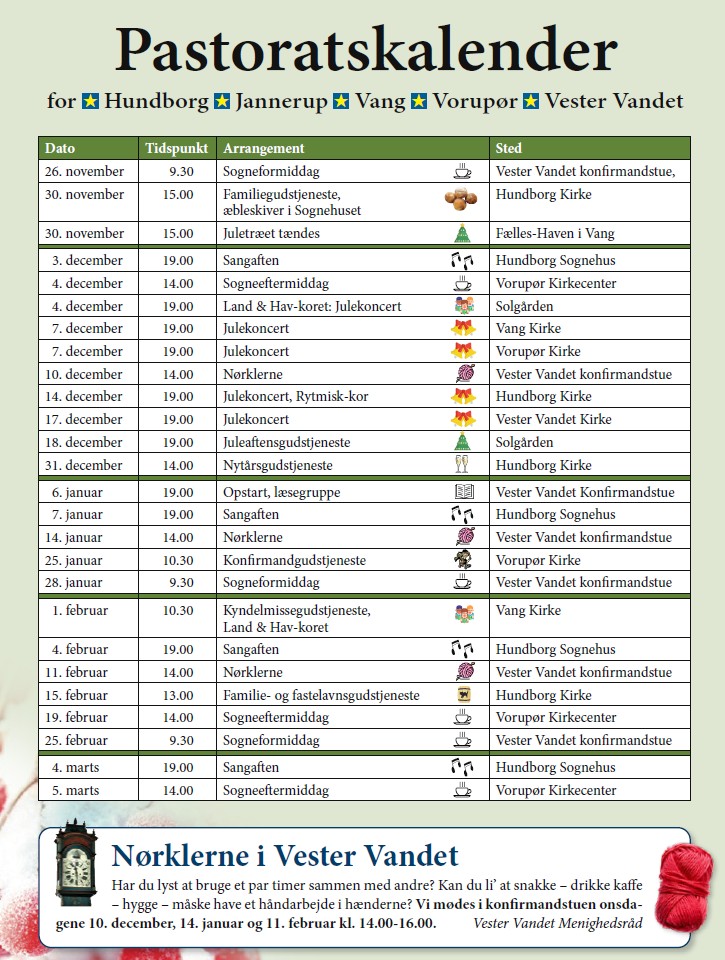 Pastoratskalender

for Hundborg Jannerup Vang Vorupør Vester Vandet

| Dato | Tidspunkt | Arrangement | Sted |
|---|---|---|---|
| 26. november | 9.30 | Sogneformiddag | Vester Vandet konfirmandstue, |
| 30. november | 15.00 | Familiegudstjeneste, æbleskiver i Sognehuset | Hundborg Kirke |
| 30. november | 15.00 | Juletræet tændes | Fælles-Haven i Vang |
| 3. december | 19.00 | Sangaften | Hundborg Sognehus |
| 4. december | 14.00 | Sogneeftermiddag | Vorupør Kirkecenter |
| 4. december | 19.00 | Land & Hav-koret: Julekoncert | Solgården |
| 7. december | 19.00 | Julekoncert | Vang Kirke |
| 7. december | 19.00 | Julekoncert | Vorupør Kirke |
| 10. december | 14.00 | Nørklerne | Vester Vandet konfirmandstue |
| 14. december | 19.00 | Julekoncert, Rytmisk-kor | Hundborg Kirke |
| 17. december | 19.00 | Julekoncert | Vester Vandet Kirke |
| 18. december | 19.00 | Juleaftensgudstjeneste | Solgården |
| 31. december | 14.00 | Nytårsgudstjeneste | Hundborg Kirke |
| 6. januar | 19.00 | Opstart, læsegruppe | Vester Vandet Konfirmandstue |
| 7. januar | 19.00 | Sangaften | Hundborg Sognehus |
| 14. januar | 14.00 | Nørklerne | Vester Vandet konfirmandstue |
| 25. januar | 10.30 | Konfirmandgudstjeneste | Vorupør Kirke |
| 28. januar | 9.30 | Sogneformiddag | Vester Vandet konfirmandstue |
| 1. februar | 10.30 | Kyndelmissegudstjeneste, Land & Hav-koret | Vang Kirke |
| 4. februar | 19.00 | Sangaften | Hundborg Sognehus |
| 11. februar | 14.00 | Nørklerne | Vester Vandet konfirmandstue |
| 15. februar | 13.00 | Familie- og fastelavnsgudstjeneste | Hundborg Kirke |
| 19. februar | 14.00 | Sogneeftermiddag | Vorupør Kirkecenter |
| 25. februar | 9.30 | Sogneformiddag | Vester Vandet konfirmandstue |
| 4. marts | 19.00 | Sangaften | Hundborg Sognehus |
| 5. marts | 14.00 | Sogneeftermiddag | Vorupør Kirkecenter |

Nørklerne i Vester Vandet

Har du lyst at bruge et par timer sammen med andre? Kan du li' at snakke – drikke kaffe – hygge – måske have et håndarbejde i hænderne? Vi mødes i konfirmandstuen onsdagene 10. december, 14. januar og 11. februar kl. 14.00-16.00. Vester Vandet Menighedsråd